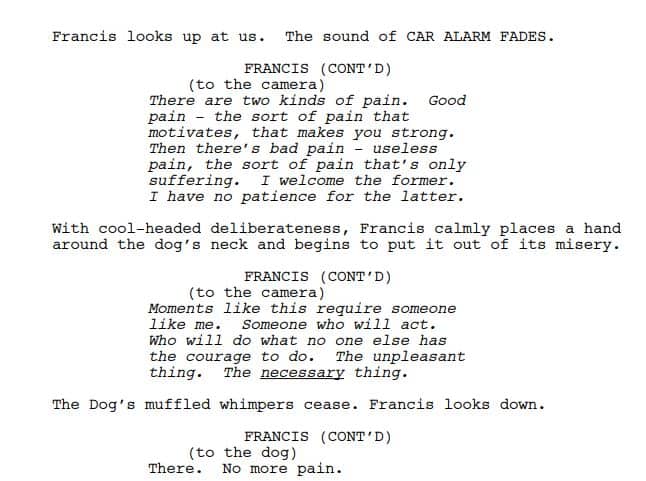 Francis looks up at us. The sound of CAR ALARM FADES.

FRANCIS (CONT'D)
(to the camera)
There are two kinds of pain. Good pain - the sort of pain that motivates, that makes you strong. Then there's bad pain - useless pain, the sort of pain that's only suffering. I welcome the former. I have no patience for the latter.

With cool-headed deliberateness, Francis calmly places a hand around the dog's neck and begins to put it out of its misery.

FRANCIS (CONT'D)
(to the camera)
Moments like this require someone like me. Someone who will act. Who will do what no one else has the courage to do. The unpleasant thing. The necessary thing.

The Dog's muffled whimpers cease. Francis looks down.

FRANCIS (CONT'D)
(to the dog)
There. No more pain.